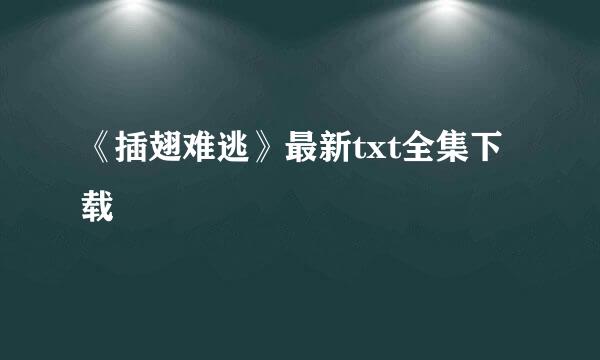 《插翅难逃》最新txt全集下载